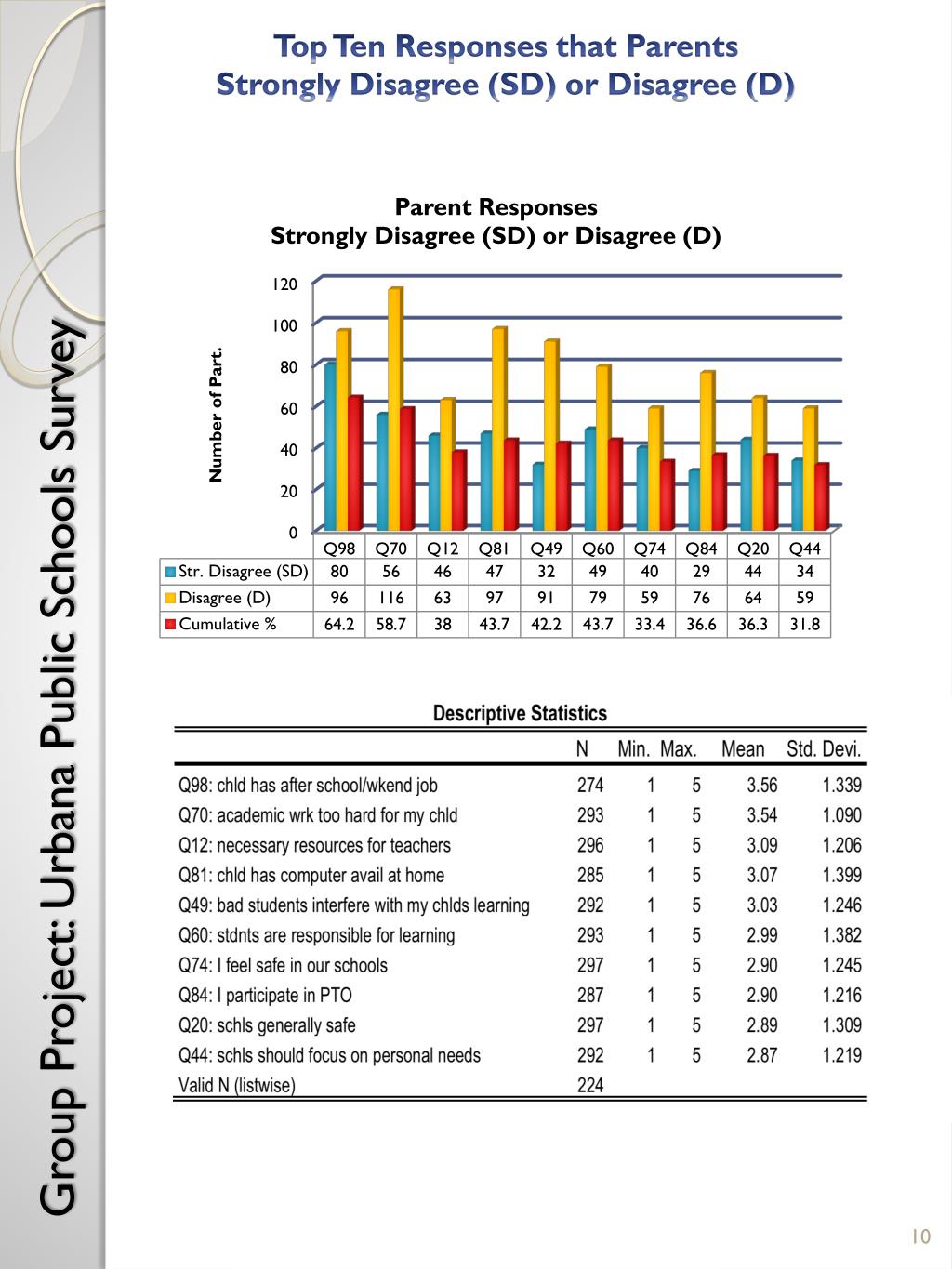 Group Project: Urbana Public Schools Survey

Top Ten Responses that Parents Strongly Disagree (SD) or Disagree (D)

Parent Responses
Strongly Disagree (SD) or Disagree (D)

Number of Part.

120
100
80
60
40
20
0

| | Q98 | Q70 | Q12 | Q81 | Q49 | Q60 | Q74 | Q84 | Q20 | Q44 |
|---|---|---|---|---|---|---|---|---|---|---|
| Str. Disagree (SD) | 80 | 56 | 46 | 47 | 32 | 49 | 40 | 29 | 44 | 34 |
| Disagree (D) | 96 | 116 | 63 | 97 | 91 | 79 | 59 | 76 | 64 | 59 |
| Cumulative % | 64.2 | 58.7 | 38 | 43.7 | 42.2 | 43.7 | 33.4 | 36.6 | 36.3 | 31.8 |

Descriptive Statistics

| | N | Min. | Max. | Mean | Std. Devi. |
|---|---|---|---|---|---|
| Q98: chld has after school/wkend job | 274 | 1 | 5 | 3.56 | 1.339 |
| Q70: academic wrk too hard for my chld | 293 | 1 | 5 | 3.54 | 1.090 |
| Q12: necessary resources for teachers | 296 | 1 | 5 | 3.09 | 1.206 |
| Q81: chld has computer avail at home | 285 | 1 | 5 | 3.07 | 1.399 |
| Q49: bad students interfere with my chlds learning | 292 | 1 | 5 | 3.03 | 1.246 |
| Q60: stdnts are responsible for learning | 293 | 1 | 5 | 2.99 | 1.382 |
| Q74: I feel safe in our schools | 297 | 1 | 5 | 2.90 | 1.245 |
| Q84: I participate in PTO | 287 | 1 | 5 | 2.90 | 1.216 |
| Q20: schls generally safe | 297 | 1 | 5 | 2.89 | 1.309 |
| Q44: schls should focus on personal needs | 292 | 1 | 5 | 2.87 | 1.219 |
| Valid N (listwise) | 224 | | | | |

10